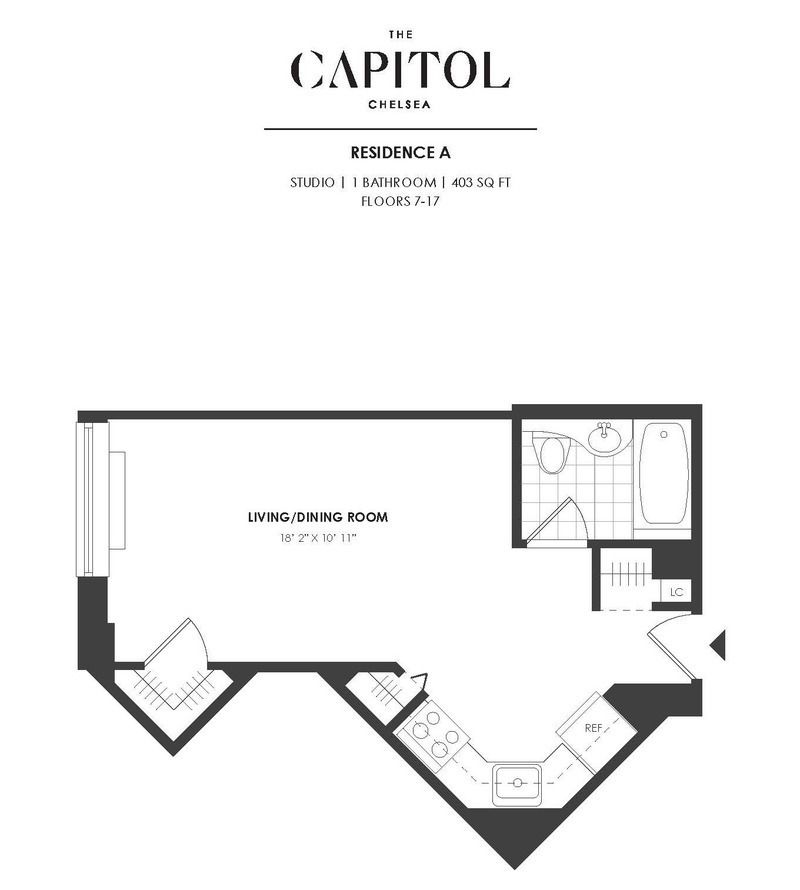 THE
CAPITOL
CHELSEA

RESIDENCE A

STUDIO | 1 BATHROOM | 403 SQ FT
FLOORS 7-17

LIVING/DINING ROOM
18' 2" X 10' 11"

LC

REF